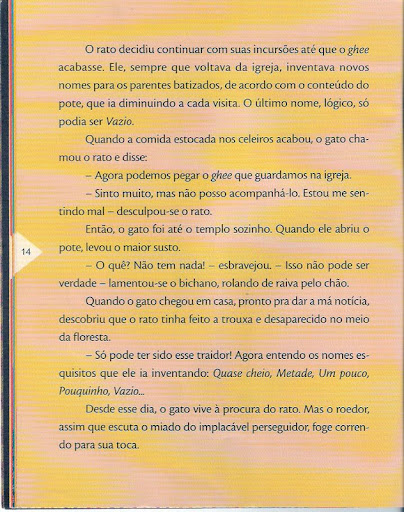 O rato decidiu continuar com suas incursões até que o ghee acabasse. Ele, sempre que voltava da igreja, inventava novos nomes para os parentes batizados, de acordo com o conteúdo do pote, que ia diminuindo a cada visita. O último nome, lógico, só podia ser Vazio.

Quando a comida estocada nos celeiros acabou, o gato chamou o rato e disse:

– Agora podemos pegar o ghee que guardamos na igreja.

– Sinto muito, mas não posso acompanhá-lo. Estou me sentindo mal – desculpou-se o rato.

Então, o gato foi até o templo sozinho. Quando ele abriu o pote, levou o maior susto.

14

– O quê? Não tem nada! – esbravejou. – Isso não pode ser verdade – lamentou-se o bichano, rolando de raiva pelo chão.

Quando o gato chegou em casa, pronto pra dar a má notícia, descobriu que o rato tinha feito a trouxa e desaparecido no meio da floresta.

– Só pode ter sido esse traidor! Agora entendo os nomes esquisitos que ele ia inventando: Quase cheio, Metade, Um pouco, Pouquinho, Vazio...

Desde esse dia, o gato vive à procura do rato. Mas o roedor, assim que escuta o miado do implacável perseguidor, foge correndo para sua toca.